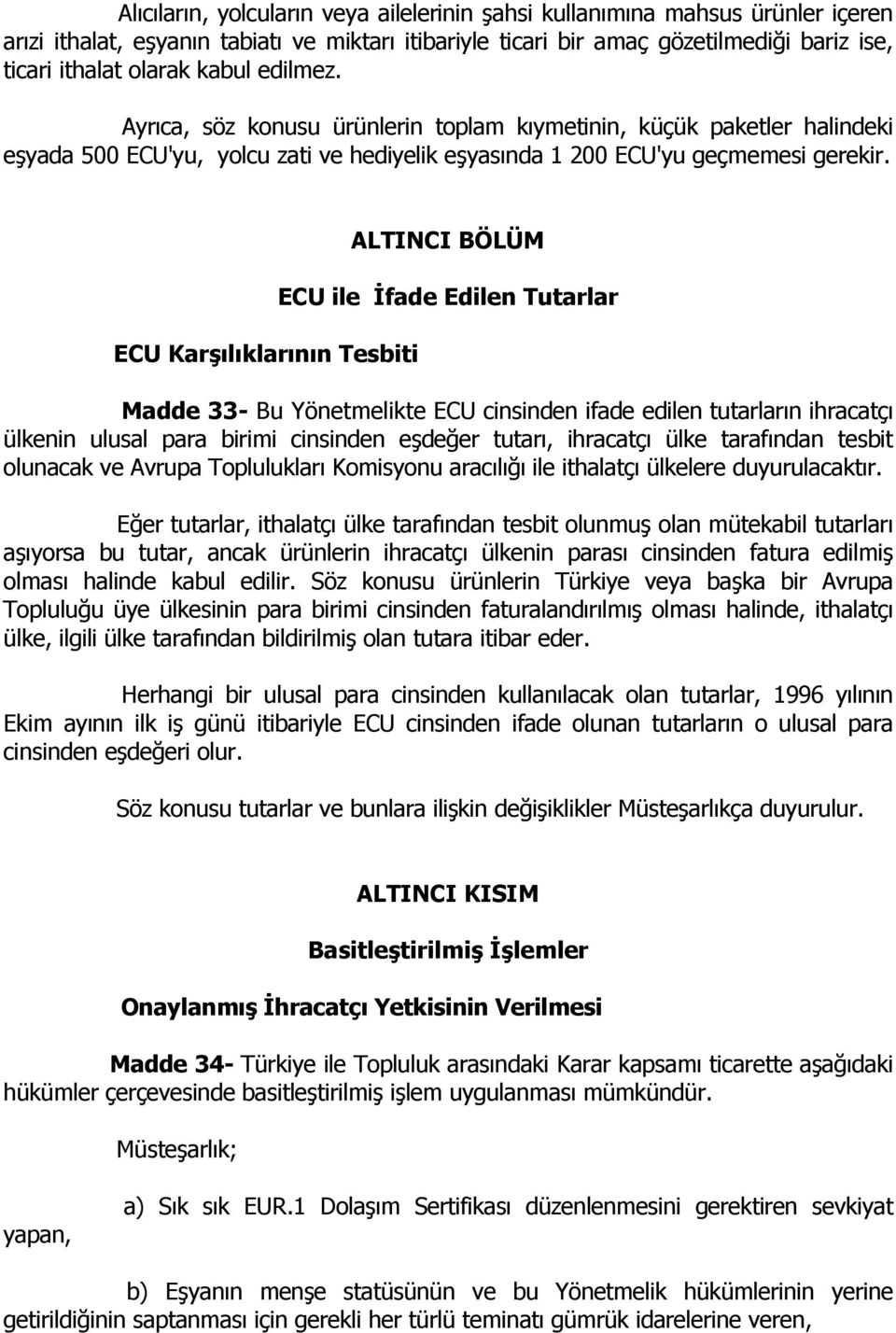 Alıcıların, yolcuların veya ailelerinin şahsi kullanımına mahsus ürünler içeren arızi ithalat, eşyanın tabiatı ve miktarı itibariyle ticari bir amaç gözetilmediği bariz ise, ticari ithalat olarak kabul edilmez.

Ayrıca, söz konusu ürünlerin toplam kıymetinin, küçük paketler halindeki eşyada 500 ECU'yu, yolcu zati ve hediyelik eşyasında 1 200 ECU'yu geçmemesi gerekir.

ALTINCI BÖLÜM

ECU ile İfade Edilen Tutarlar

ECU Karşılıklarının Tesbiti

Madde 33- Bu Yönetmelikte ECU cinsinden ifade edilen tutarların ihracatçı ülkenin ulusal para birimi cinsinden eşdeğer tutarı, ihracatçı ülke tarafından tesbit olunacak ve Avrupa Toplulukları Komisyonu aracılığı ile ithalatçı ülkelere duyurulacaktır.

Eğer tutarlar, ithalatçı ülke tarafından tesbit olunmuş olan mütekabil tutarları aşıyorsa bu tutar, ancak ürünlerin ihracatçı ülkenin parası cinsinden fatura edilmiş olması halinde kabul edilir. Söz konusu ürünlerin Türkiye veya başka bir Avrupa Topluluğu üye ülkesinin para birimi cinsinden faturalandırılmış olması halinde, ithalatçı ülke, ilgili ülke tarafından bildirilmiş olan tutara itibar eder.

Herhangi bir ulusal para cinsinden kullanılacak olan tutarlar, 1996 yılının Ekim ayının ilk iş günü itibariyle ECU cinsinden ifade olunan tutarların o ulusal para cinsinden eşdeğeri olur.

Söz konusu tutarlar ve bunlara ilişkin değişiklikler Müsteşarlıkça duyurulur.

ALTINCI KISIM

Basitleştirilmiş İşlemler

Onaylanmış İhracatçı Yetkisinin Verilmesi

Madde 34- Türkiye ile Topluluk arasındaki Karar kapsamı ticarette aşağıdaki hükümler çerçevesinde basitleştirilmiş işlem uygulanması mümkündür.

Müsteşarlık;

a) Sık sık EUR.1 Dolaşım Sertifikası düzenlenmesini gerektiren sevkiyat yapan,

b) Eşyanın menşe statüsünün ve bu Yönetmelik hükümlerinin yerine getirildiğinin saptanması için gerekli her türlü teminatı gümrük idarelerine veren,